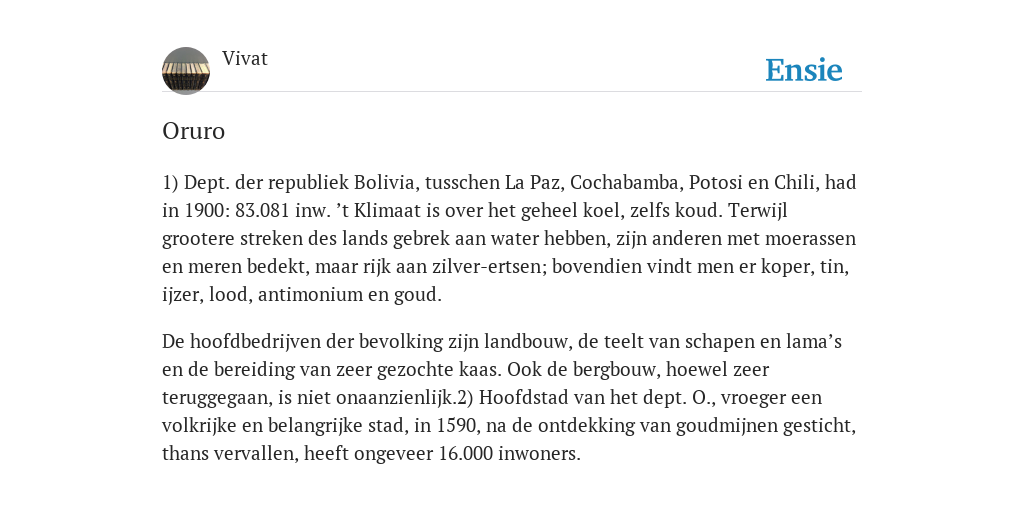 Vivat

Ensie

Oruro

1) Dept. der republiek Bolivia, tusschen La Paz, Cochabamba, Potosi en Chili, had in 1900: 83.081 inw. ’t Klimaat is over het geheel koel, zelfs koud. Terwijl grootere streken des lands gebrek aan water hebben, zijn anderen met moerassen en meren bedekt, maar rijk aan zilver-ertsen; bovendien vindt men er koper, tin, ijzer, lood, antimonium en goud.

De hoofdbedrijven der bevolking zijn landbouw, de teelt van schapen en lama’s en de bereiding van zeer gezochte kaas. Ook de bergbouw, hoewel zeer teruggegaan, is niet onaanzienlijk.2) Hoofdstad van het dept. O., vroeger een volkrijke en belangrijke stad, in 1590, na de ontdekking van goudmijnen gesticht, thans vervallen, heeft ongeveer 16.000 inwoners.